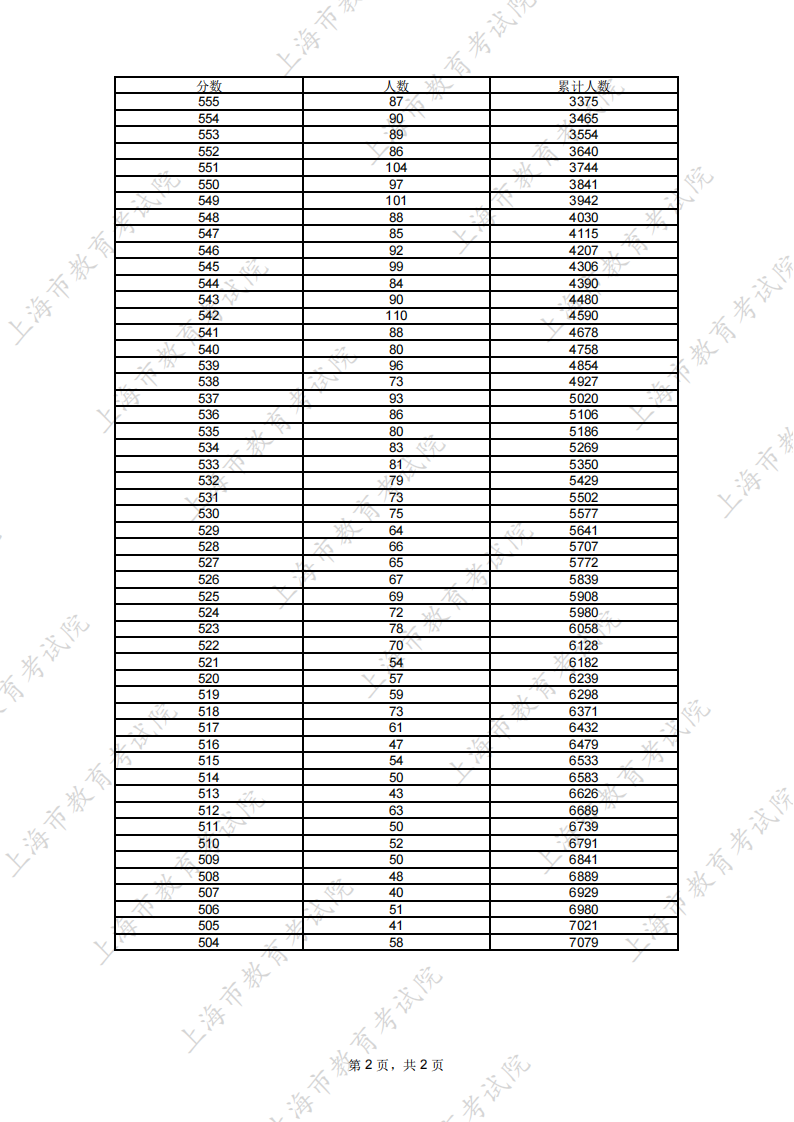 | 分数 | 人数 | 累计人数 |
|---|---|---|
| 555 | 87 | 3375 |
| 554 | 90 | 3465 |
| 553 | 89 | 3554 |
| 552 | 86 | 3640 |
| 551 | 104 | 3744 |
| 550 | 97 | 3841 |
| 549 | 101 | 3942 |
| 548 | 88 | 4030 |
| 547 | 85 | 4115 |
| 546 | 92 | 4207 |
| 545 | 99 | 4306 |
| 544 | 84 | 4390 |
| 543 | 90 | 4480 |
| 542 | 110 | 4590 |
| 541 | 88 | 4678 |
| 540 | 80 | 4758 |
| 539 | 96 | 4854 |
| 538 | 73 | 4927 |
| 537 | 93 | 5020 |
| 536 | 86 | 5106 |
| 535 | 80 | 5186 |
| 534 | 83 | 5269 |
| 533 | 81 | 5350 |
| 532 | 79 | 5429 |
| 531 | 73 | 5502 |
| 530 | 75 | 5577 |
| 529 | 64 | 5641 |
| 528 | 66 | 5707 |
| 527 | 65 | 5772 |
| 526 | 67 | 5839 |
| 525 | 69 | 5908 |
| 524 | 72 | 5980 |
| 523 | 78 | 6058 |
| 522 | 70 | 6128 |
| 521 | 54 | 6182 |
| 520 | 57 | 6239 |
| 519 | 59 | 6298 |
| 518 | 73 | 6371 |
| 517 | 61 | 6432 |
| 516 | 47 | 6479 |
| 515 | 54 | 6533 |
| 514 | 50 | 6583 |
| 513 | 43 | 6626 |
| 512 | 63 | 6689 |
| 511 | 50 | 6739 |
| 510 | 52 | 6791 |
| 509 | 50 | 6841 |
| 508 | 48 | 6889 |
| 507 | 40 | 6929 |
| 506 | 51 | 6980 |
| 505 | 41 | 7021 |
| 504 | 58 | 7079 |

第2页，共2页

上海市教育考试院